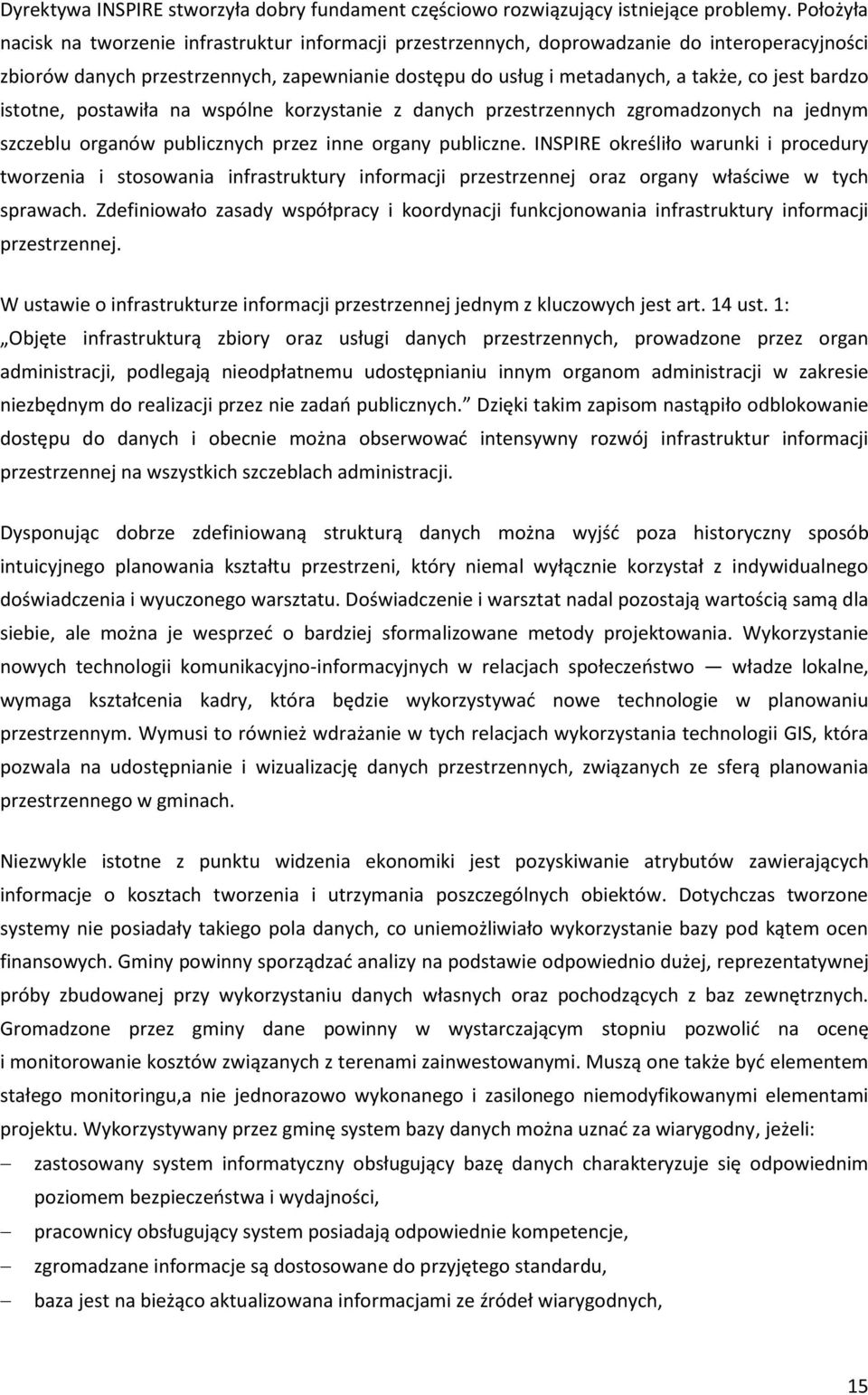 Dyrektywa INSPIRE stworzyła dobry fundament częściowo rozwiązujący istniejące problemy. Położyła nacisk na tworzenie infrastruktur informacji przestrzennych, doprowadzanie do interoperacyjności zbiorów danych przestrzennych, zapewnianie dostępu do usług i metadanych, a także, co jest bardzo istotne, postawiła na wspólne korzystanie z danych przestrzennych zgromadzonych na jednym szczeblu organów publicznych przez inne organy publiczne. INSPIRE określiło warunki i procedury tworzenia i stosowania infrastruktury informacji przestrzennej oraz organy właściwe w tych sprawach. Zdefiniowało zasady współpracy i koordynacji funkcjonowania infrastruktury informacji przestrzennej.

W ustawie o infrastrukturze informacji przestrzennej jednym z kluczowych jest art. 14 ust. 1: „Objęte infrastrukturą zbiory oraz usługi danych przestrzennych, prowadzone przez organ administracji, podlegają nieodpłatnemu udostępnianiu innym organom administracji w zakresie niezbędnym do realizacji przez nie zadań publicznych.” Dzięki takim zapisom nastąpiło odblokowanie dostępu do danych i obecnie można obserwować intensywny rozwój infrastruktur informacji przestrzennej na wszystkich szczeblach administracji.

Dysponując dobrze zdefiniowaną strukturą danych można wyjść poza historyczny sposób intuicyjnego planowania kształtu przestrzeni, który niemal wyłącznie korzystał z indywidualnego doświadczenia i wyuczonego warsztatu. Doświadczenie i warsztat nadal pozostają wartością samą dla siebie, ale można je wesprzeć o bardziej sformalizowane metody projektowania. Wykorzystanie nowych technologii komunikacyjno-informacyjnych w relacjach społeczeństwo — władze lokalne, wymaga kształcenia kadry, która będzie wykorzystywać nowe technologie w planowaniu przestrzennym. Wymusi to również wdrażanie w tych relacjach wykorzystania technologii GIS, która pozwala na udostępnianie i wizualizację danych przestrzennych, związanych ze sferą planowania przestrzennego w gminach.

Niezwykle istotne z punktu widzenia ekonomiki jest pozyskiwanie atrybutów zawierających informacje o kosztach tworzenia i utrzymania poszczególnych obiektów. Dotychczas tworzone systemy nie posiadały takiego pola danych, co uniemożliwiało wykorzystanie bazy pod kątem ocen finansowych. Gminy powinny sporządzać analizy na podstawie odpowiednio dużej, reprezentatywnej próby zbudowanej przy wykorzystaniu danych własnych oraz pochodzących z baz zewnętrznych. Gromadzone przez gminy dane powinny w wystarczającym stopniu pozwolić na ocenę i monitorowanie kosztów związanych z terenami zainwestowanymi. Muszą one także być elementem stałego monitoringu,a nie jednorazowo wykonanego i zasilonego niemodyfikowanymi elementami projektu. Wykorzystywany przez gminę system bazy danych można uznać za wiarygodny, jeżeli:
– zastosowany system informatyczny obsługujący bazę danych charakteryzuje się odpowiednim poziomem bezpieczeństwa i wydajności,
– pracownicy obsługujący system posiadają odpowiednie kompetencje,
– zgromadzane informacje są dostosowane do przyjętego standardu,
– baza jest na bieżąco aktualizowana informacjami ze źródeł wiarygodnych,

15